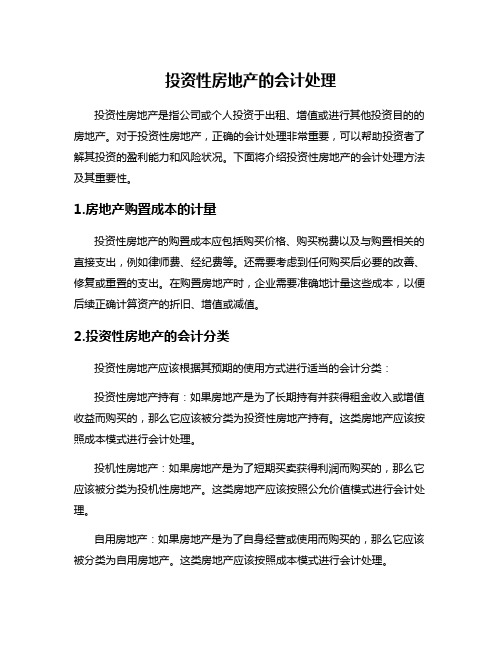 投资性房地产的会计处理

投资性房地产是指公司或个人投资于出租、增值或进行其他投资目的的房地产。对于投资性房地产，正确的会计处理非常重要，可以帮助投资者了解其投资的盈利能力和风险状况。下面将介绍投资性房地产的会计处理方法及其重要性。

1.房地产购置成本的计量

投资性房地产的购置成本应包括购买价格、购买税费以及与购置相关的直接支出，例如律师费、经纪费等。还需要考虑到任何购买后必要的改善、修复或重置的支出。在购置房地产时，企业需要准确地计量这些成本，以便后续正确计算资产的折旧、增值或减值。

2.投资性房地产的会计分类

投资性房地产应该根据其预期的使用方式进行适当的会计分类：

投资性房地产持有：如果房地产是为了长期持有并获得租金收入或增值收益而购买的，那么它应该被分类为投资性房地产持有。这类房地产应该按照成本模式进行会计处理。

投机性房地产：如果房地产是为了短期买卖获得利润而购买的，那么它应该被分类为投机性房地产。这类房地产应该按照公允价值模式进行会计处理。

自用房地产：如果房地产是为了自身经营或使用而购买的，那么它应该被分类为自用房地产。这类房地产应该按照成本模式进行会计处理。